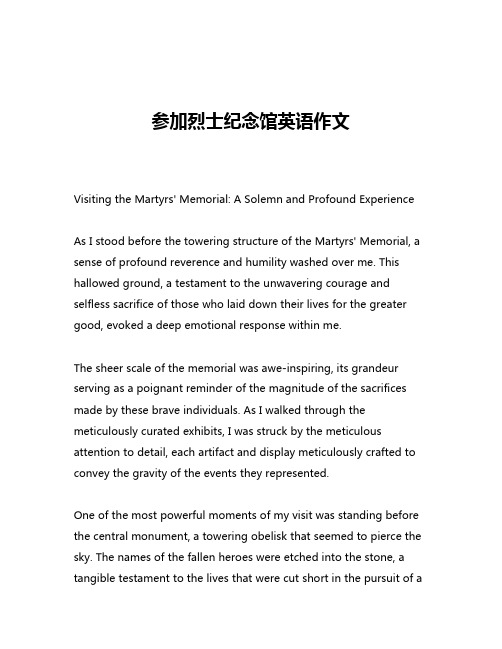 参加烈士纪念馆英语作文

Visiting the Martyrs' Memorial: A Solemn and Profound Experience

As I stood before the towering structure of the Martyrs' Memorial, a sense of profound reverence and humility washed over me. This hallowed ground, a testament to the unwavering courage and selfless sacrifice of those who laid down their lives for the greater good, evoked a deep emotional response within me.

The sheer scale of the memorial was awe-inspiring, its grandeur serving as a poignant reminder of the magnitude of the sacrifices made by these brave individuals. As I walked through the meticulously curated exhibits, I was struck by the meticulous attention to detail, each artifact and display meticulously crafted to convey the gravity of the events they represented.

One of the most powerful moments of my visit was standing before the central monument, a towering obelisk that seemed to pierce the sky. The names of the fallen heroes were etched into the stone, a tangible testament to the lives that were cut short in the pursuit of a